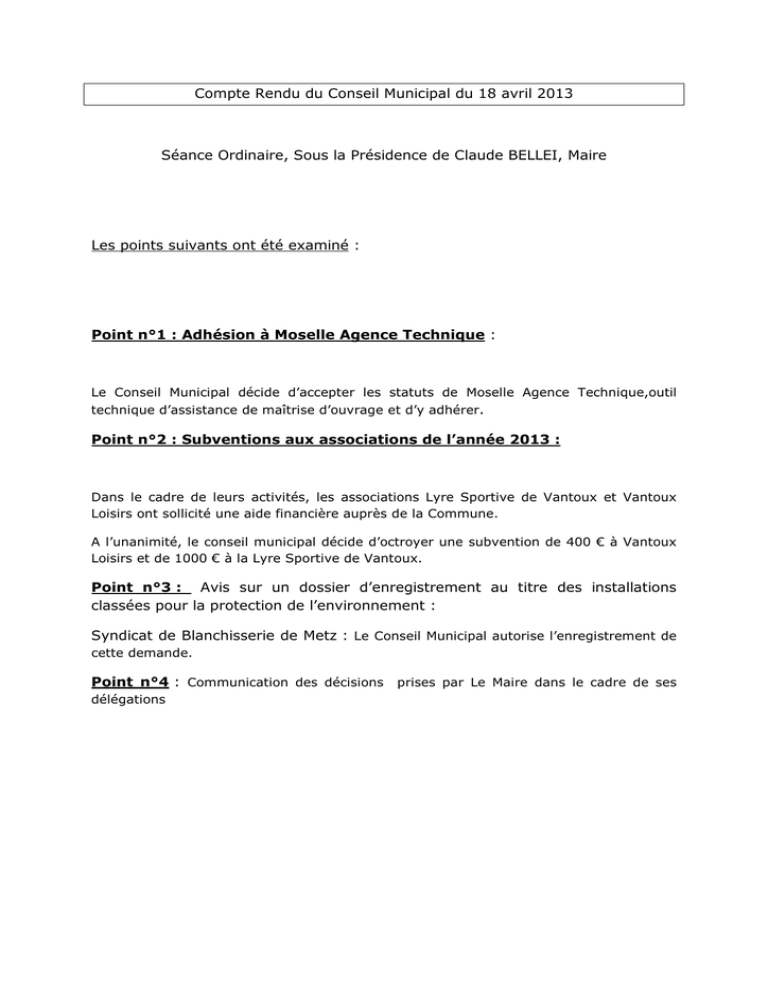 Compte Rendu du Conseil Municipal du 18 avril 2013

Séance Ordinaire, Sous la Présidence de Claude BELLEI, Maire

Les points suivants ont été examiné :

Point n°1 : Adhésion à Moselle Agence Technique :

Le Conseil Municipal décide d'accepter les statuts de Moselle Agence Technique,outil technique d'assistance de maîtrise d'ouvrage et d'y adhérer.

Point n°2 : Subventions aux associations de l'année 2013 :

Dans le cadre de leurs activités, les associations Lyre Sportive de Vantoux et Vantoux Loisirs ont sollicité une aide financière auprès de la Commune.

A l'unanimité, le conseil municipal décide d'octroyer une subvention de 400 € à Vantoux Loisirs et de 1000 € à la Lyre Sportive de Vantoux.

Point n°3 : Avis sur un dossier d'enregistrement au titre des installations classées pour la protection de l'environnement :

Syndicat de Blanchisserie de Metz : Le Conseil Municipal autorise l'enregistrement de cette demande.

Point n°4 : Communication des décisions prises par Le Maire dans le cadre de ses délégations